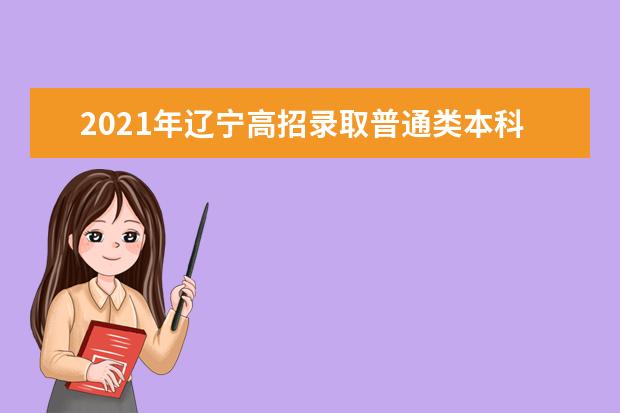 2021年辽宁高招录取普通类本科